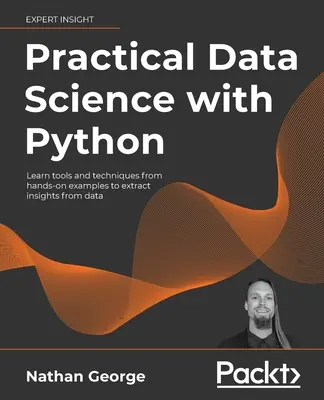 EXPERT INSIGHT

Practical Data Science with Python

Learn tools and techniques from hands-on examples to extract insights from data

Nathan George

Packt>